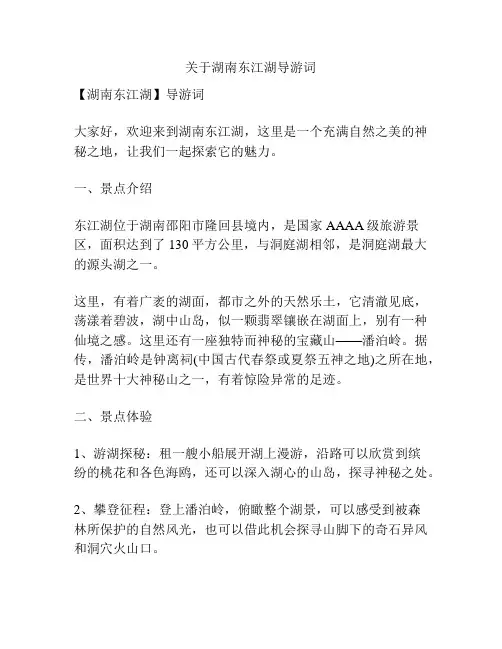 关于湖南东江湖导游词

【湖南东江湖】导游词

大家好，欢迎来到湖南东江湖，这里是一个充满自然之美的神秘之地，让我们一起探索它的魅力。

一、景点介绍

东江湖位于湖南邵阳市隆回县境内，是国家 AAAA 级旅游景区，面积达到了 130 平方公里，与洞庭湖相邻，是洞庭湖最大的源头湖之一。

这里，有着广袤的湖面，都市之外的天然乐土，它清澈见底，荡漾着碧波，湖中山岛，似一颗翡翠镶嵌在湖面上，别有一种仙境之感。这里还有一座独特而神秘的宝藏山——潘泊岭。据传，潘泊岭是钟离祠(中国古代春祭或夏祭五神之地)之所在地，是世界十大神秘山之一，有着惊险异常的足迹。

二、景点体验

1、游湖探秘：租一艘小船展开湖上漫游，沿路可以欣赏到缤纷的桃花和各色海鸥，还可以深入湖心的山岛，探寻神秘之处。

2、攀登征程：登上潘泊岭，俯瞰整个湖景，可以感受到被森林所保护的自然风光，也可以借此机会探寻山脚下的奇石异风和洞穴火山口。